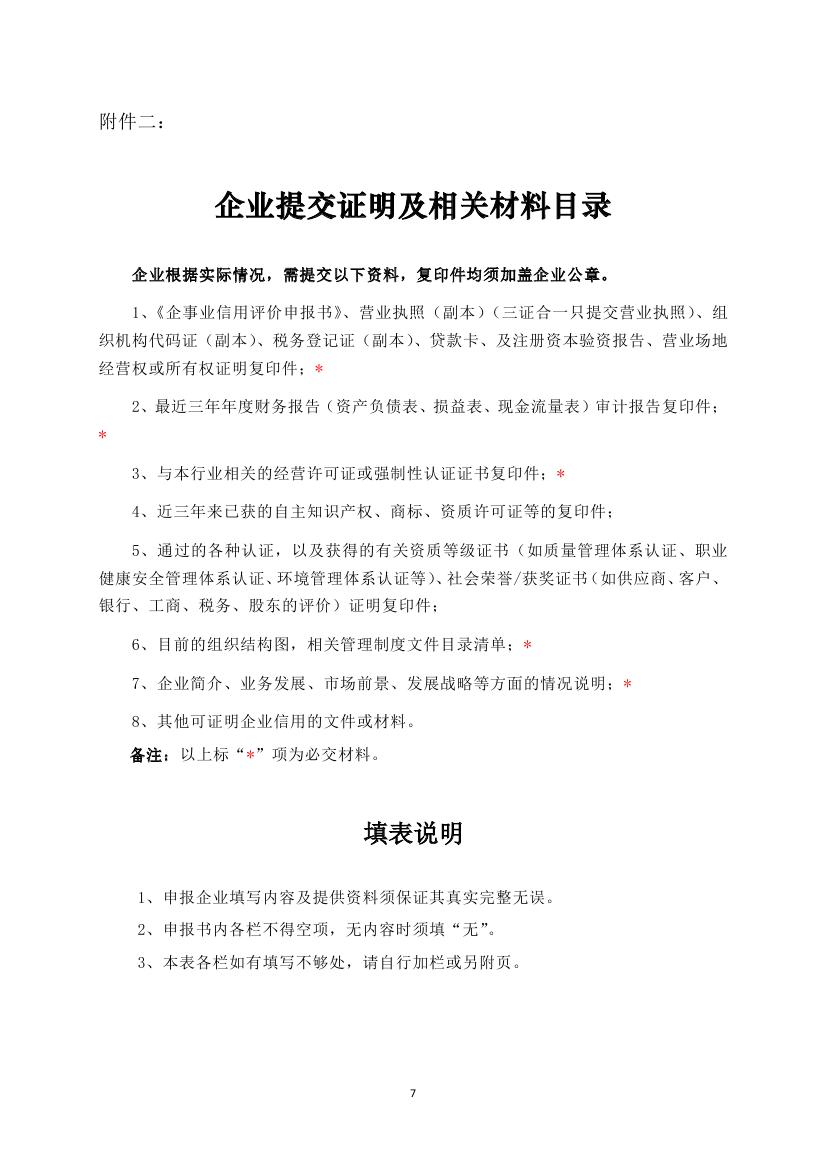 附件二：

企业提交证明及相关材料目录

企业根据实际情况，需提交以下资料，复印件均须加盖企业公章。

1、《企事业信用评价申报书》、营业执照（副本）（三证合一只提交营业执照）、组织机构代码证（副本）、税务登记证（副本）、贷款卡、及注册资本验资报告、营业场地经营权或所有权证明复印件；*

2、最近三年年度财务报告（资产负债表、损益表、现金流量表）审计报告复印件；*

3、与本行业相关的经营许可证或强制性认证证书复印件；*

4、近三年来已获的自主知识产权、商标、资质许可证等的复印件；

5、通过的各种认证，以及获得的有关资质等级证书（如质量管理体系认证、职业健康安全管理体系认证、环境管理体系认证等）、社会荣誉/获奖证书（如供应商、客户、银行、工商、税务、股东的评价）证明复印件；

6、目前的组织结构图，相关管理制度文件目录清单；*

7、企业简介、业务发展、市场前景、发展战略等方面的情况说明；*

8、其他可证明企业信用的文件或材料。

备注：以上标“*”项为必交材料。

填表说明

1、申报企业填写内容及提供资料须保证其真实完整无误。

2、申报书内各栏不得空项，无内容时须填“无”。

3、本表各栏如有填写不够处，请自行加栏或另附页。

7